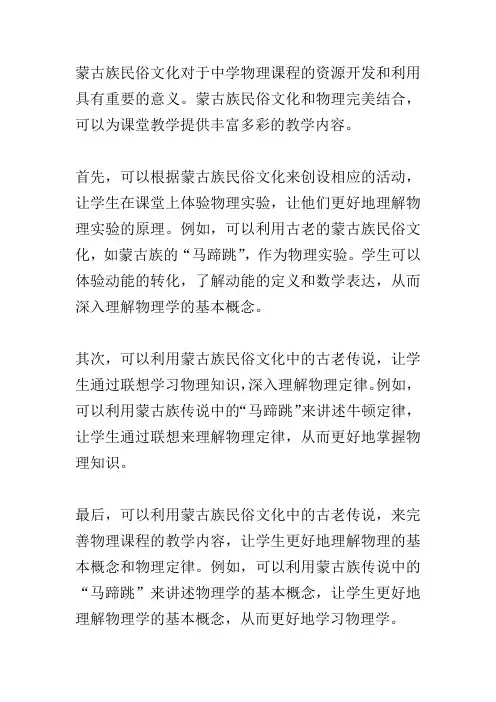 蒙古族民俗文化对于中学物理课程的资源开发和利用具有重要的意义。蒙古族民俗文化和物理完美结合，可以为课堂教学提供丰富多彩的教学内容。

首先，可以根据蒙古族民俗文化来创设相应的活动，让学生在课堂上体验物理实验，让他们更好地理解物理实验的原理。例如，可以利用古老的蒙古族民俗文化，如蒙古族的“马蹄跳”，作为物理实验。学生可以体验动能的转化，了解动能的定义和数学表达，从而深入理解物理学的基本概念。

其次，可以利用蒙古族民俗文化中的古老传说，让学生通过联想学习物理知识，深入理解物理定律。例如，可以利用蒙古族传说中的“马蹄跳”来讲述牛顿定律，让学生通过联想来理解物理定律，从而更好地掌握物理知识。

最后，可以利用蒙古族民俗文化中的古老传说，来完善物理课程的教学内容，让学生更好地理解物理的基本概念和物理定律。例如，可以利用蒙古族传说中的“马蹄跳”来讲述物理学的基本概念，让学生更好地理解物理学的基本概念，从而更好地学习物理学。